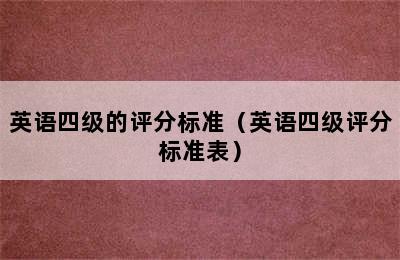 英语四级的评分标准（英语四级评分标准表）